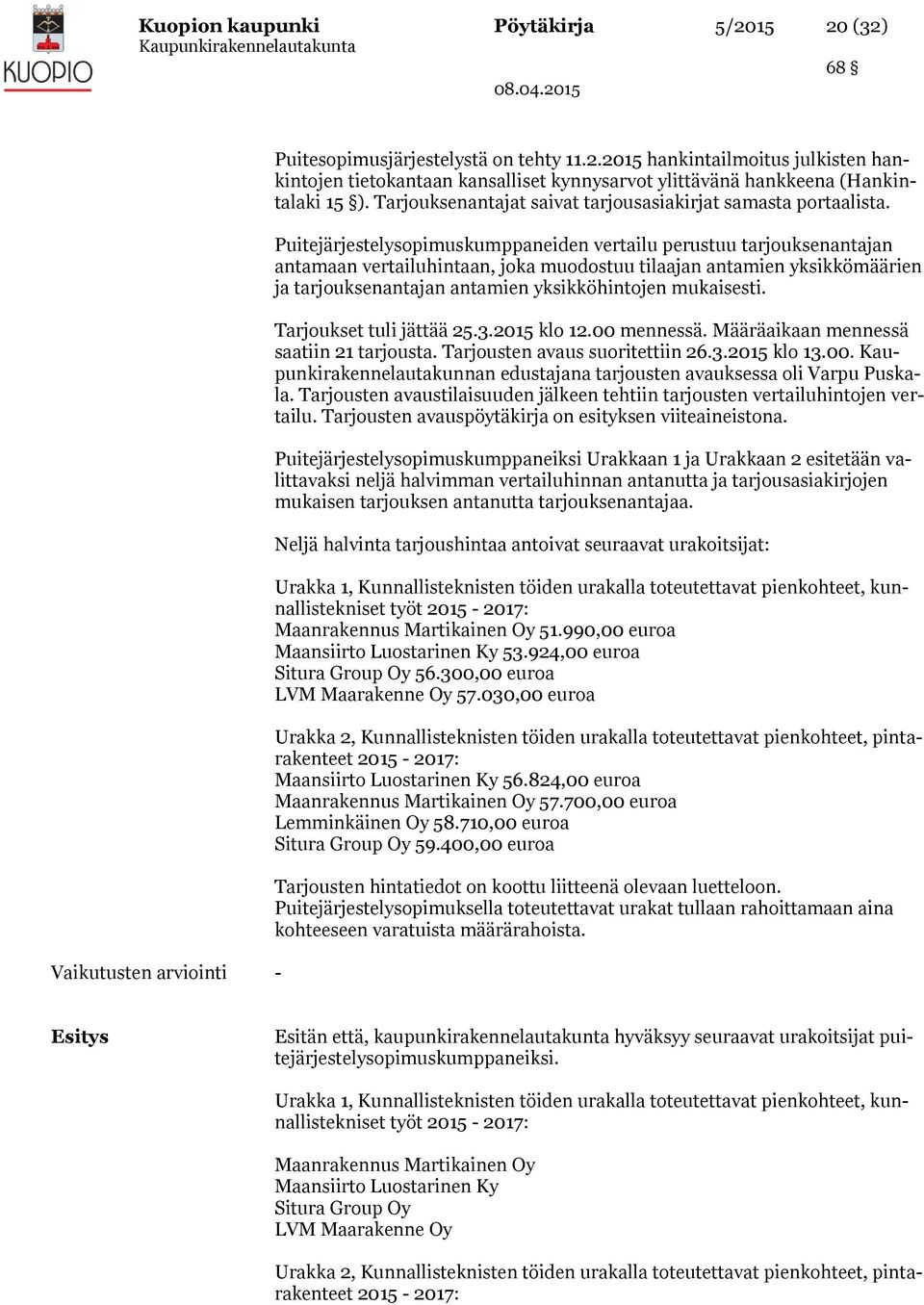 KUOPIO

Kuopion kaupunki
Kaupunkirakennelautakunta

Pöytäkirja 5/2015 20 (32)

68 §

08.04.2015

Puitesopimusjärjestelystä on tehty 11.2.2015 hankintailmoitus julkisten hankintojen tietokantaan kansalliset kynnysarvot ylittävänä hankkeena (Hankintalaki 15 §). Tarjouksenantajat saivat tarjousasiakirjat samasta portaalista.

Puitejärjestelysopimuskumppaneiden vertailu perustuu tarjouksenantajan antamaan vertailuhintaan, joka muodostuu tilaajan antamien yksikkömäärien ja tarjouksenantajan antamien yksikköhintojen mukaisesti.

Tarjoukset tuli jättää 25.3.2015 klo 12.00 mennessä. Määräaikaan mennessä saatiin 21 tarjousta. Tarjousten avaus suoritettiin 26.3.2015 klo 13.00. Kaupunkirakennelautakunnan edustajana tarjousten avauksessa oli Varpu Puskala. Tarjousten avaustilaisuuden jälkeen tehtiin tarjousten vertailuhintojen vertailu. Tarjousten avauspöytäkirja on esityksen viiteaineistona.

Puitejärjestelysopimuskumppaneiksi Urakkaan 1 ja Urakkaan 2 esitetään valittavaksi neljä halvimman vertailuhinnan antanutta ja tarjousasiakirjojen mukaisen tarjouksen antanutta tarjouksenantajaa.

Neljä halvinta tarjoushintaa antoivat seuraavat urakoitsijat:

Urakka 1, Kunnallisteknisten töiden urakalla toteutettavat pienkohteet, kunnallistekniset työt 2015 - 2017:
Maanrakennus Martikainen Oy 51.990,00 euroa
Maansiirto Luostarinen Ky 53.924,00 euroa
Situra Group Oy 56.300,00 euroa
LVM Maarakenne Oy 57.030,00 euroa

Urakka 2, Kunnallisteknisten töiden urakalla toteutettavat pienkohteet, pintarakenteet 2015 - 2017:
Maansiirto Luostarinen Ky 56.824,00 euroa
Maanrakennus Martikainen Oy 57.700,00 euroa
Lemminkäinen Oy 58.710,00 euroa
Situra Group Oy 59.400,00 euroa

Tarjousten hintatiedot on koottu liitteenä olevaan luetteloon.
Puitejärjestelysopimuksella toteutettavat urakat tullaan rahoittamaan aina kohteeseen varatuista määrärahoista.

Vaikutusten arviointi -

Esitys

Esitän että, kaupunkirakennelautakunta hyväksyy seuraavat urakoitsijat puitejärjestelysopimuskumppaneiksi.

Urakka 1, Kunnallisteknisten töiden urakalla toteutettavat pienkohteet, kunnallistekniset työt 2015 - 2017:

Maanrakennus Martikainen Oy
Maansiirto Luostarinen Ky
Situra Group Oy
LVM Maarakenne Oy

Urakka 2, Kunnallisteknisten töiden urakalla toteutettavat pienkohteet, pintarakenteet 2015 - 2017: